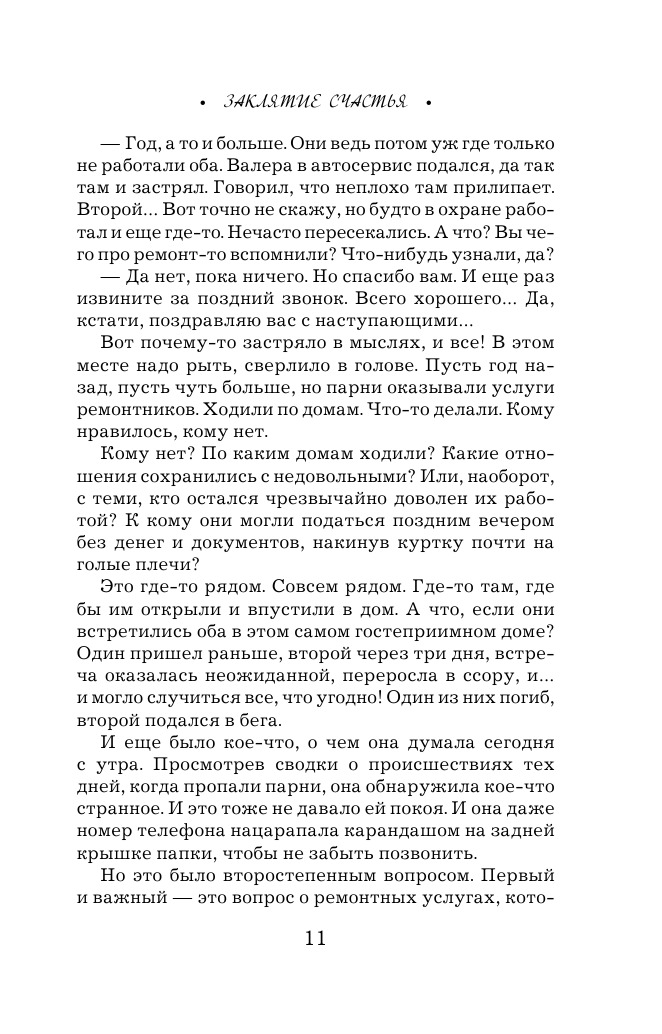 • ЗАКЛЯТИЕ СЧАСТЬЯ •

— Год, а то и больше. Они ведь потом уж где только не работали оба. Валера в автосервис подался, да так там и застрял. Говорил, что неплохо там прилипает. Второй... Вот точно не скажу, но будто в охране работал и еще где-то. Нечасто пересекались. А что? Вы чего про ремонт-то вспомнили? Что-нибудь узнали, да?

— Да нет, пока ничего. Но спасибо вам. И еще раз извините за поздний звонок. Всего хорошего... Да, кстати, поздравляю вас с наступающими...

Вот почему-то застряло в мыслях, и все! В этом месте надо рыть, сверлило в голове. Пусть год назад, пусть чуть больше, но парни оказывали услуги ремонтников. Ходили по домам. Что-то делали. Кому нравилось, кому нет.

Кому нет? По каким домам ходили? Какие отношения сохранились с недовольными? Или, наоборот, с теми, кто остался чрезвычайно доволен их работой? К кому они могли податься поздним вечером без денег и документов, накинув куртку почти на голые плечи?

Это где-то рядом. Совсем рядом. Где-то там, где бы им открыли и впустили в дом. А что, если они встретились оба в этом самом гостеприимном доме? Один пришел раньше, второй через три дня, встреча оказалась неожиданной, переросла в ссору, и... и могло случиться все, что угодно! Один из них погиб, второй подался в бега.

И еще было кое-что, о чем она думала сегодня с утра. Просмотрев сводки о происшествиях тех дней, когда пропали парни, она обнаружила кое-что странное. И это тоже не давало ей покоя. И она даже номер телефона нацарапала карандашом на задней крышке папки, чтобы не забыть позвонить.

Но это было второстепенным вопросом. Первый и важный — это вопрос о ремонтных услугах, кото-

11